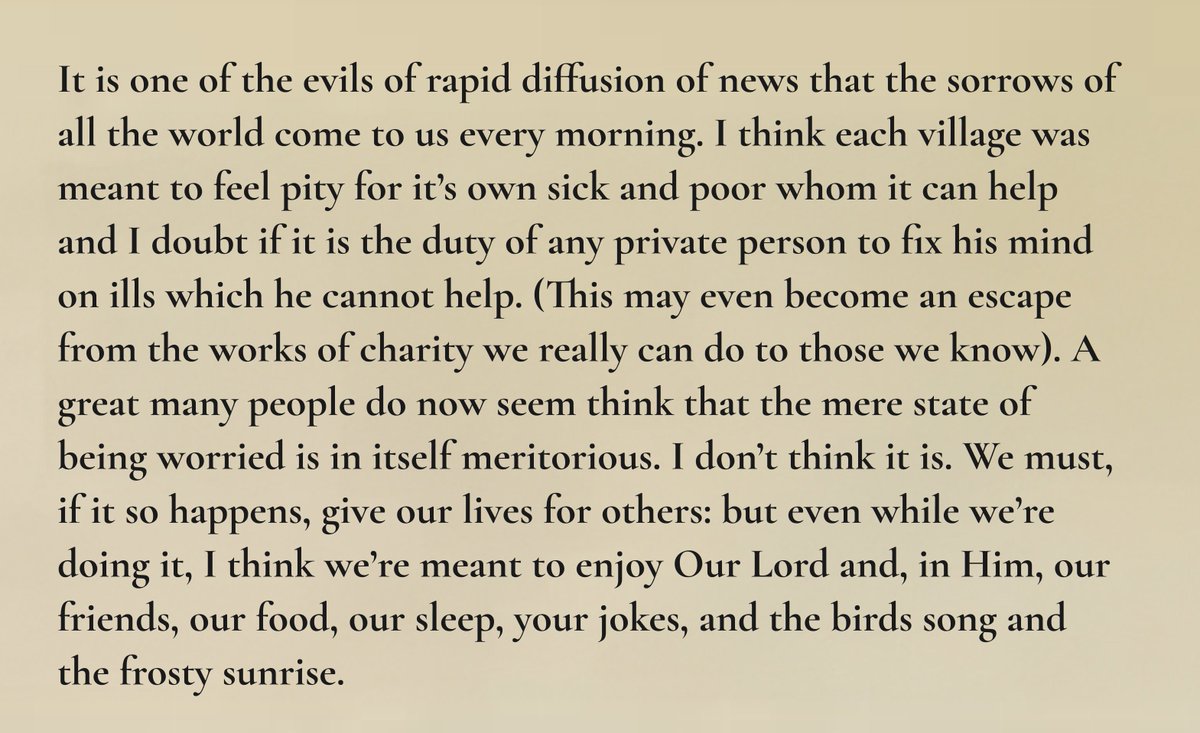 It is one of the evils of rapid diffusion of news that the sorrows of all the world come to us every morning. I think each village was meant to feel pity for it's own sick and poor whom it can help and I doubt if it is the duty of any private person to fix his mind on ills which he cannot help. (This may even become an escape from the works of charity we really can do to those we know). A great many people do now seem think that the mere state of being worried is in itself meritorious. I don't think it is. We must, if it so happens, give our lives for others: but even while we're doing it, I think we're meant to enjoy Our Lord and, in Him, our friends, our food, our sleep, your jokes, and the birds song and the frosty sunrise.